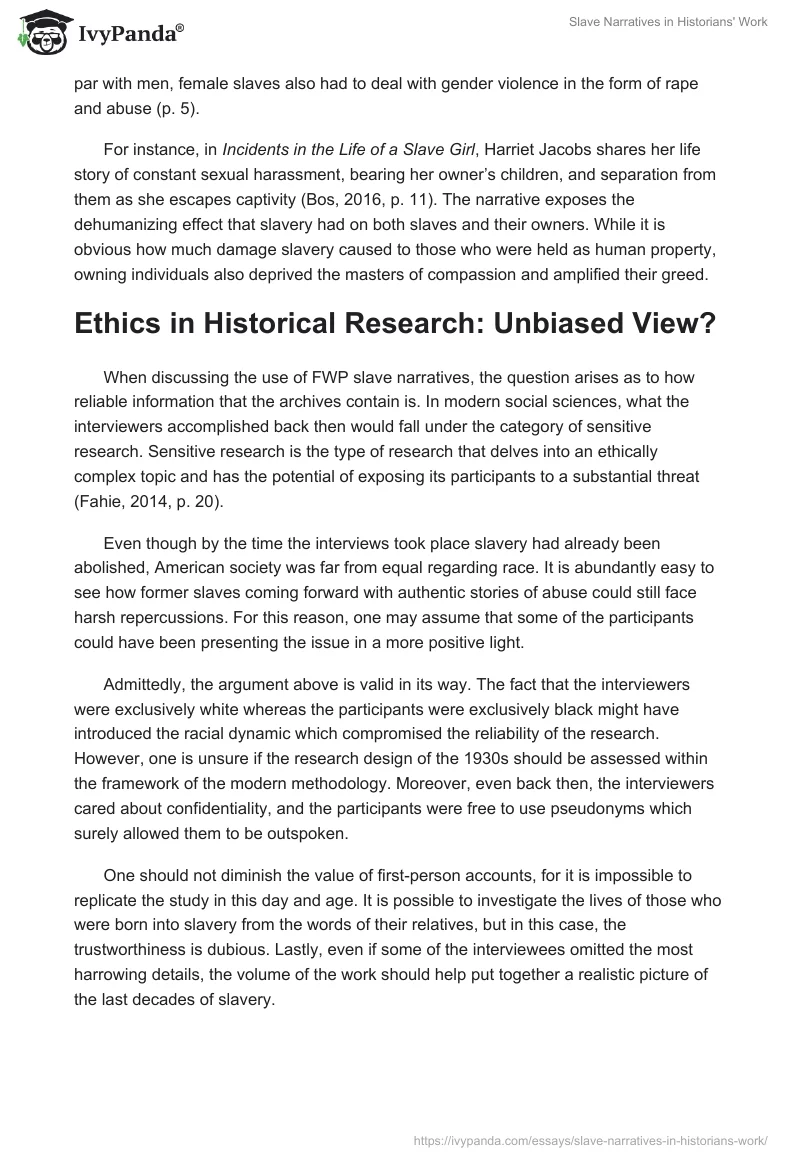 IvyPanda®

Slave Narratives in Historians' Work

par with men, female slaves also had to deal with gender violence in the form of rape and abuse (p. 5).

For instance, in Incidents in the Life of a Slave Girl, Harriet Jacobs shares her life story of constant sexual harassment, bearing her owner's children, and separation from them as she escapes captivity (Bos, 2016, p. 11). The narrative exposes the dehumanizing effect that slavery had on both slaves and their owners. While it is obvious how much damage slavery caused to those who were held as human property, owning individuals also deprived the masters of compassion and amplified their greed.

Ethics in Historical Research: Unbiased View?

When discussing the use of FWP slave narratives, the question arises as to how reliable information that the archives contain is. In modern social sciences, what the interviewers accomplished back then would fall under the category of sensitive research. Sensitive research is the type of research that delves into an ethically complex topic and has the potential of exposing its participants to a substantial threat (Fahie, 2014, p. 20).

Even though by the time the interviews took place slavery had already been abolished, American society was far from equal regarding race. It is abundantly easy to see how former slaves coming forward with authentic stories of abuse could still face harsh repercussions. For this reason, one may assume that some of the participants could have been presenting the issue in a more positive light.

Admittedly, the argument above is valid in its way. The fact that the interviewers were exclusively white whereas the participants were exclusively black might have introduced the racial dynamic which compromised the reliability of the research. However, one is unsure if the research design of the 1930s should be assessed within the framework of the modern methodology. Moreover, even back then, the interviewers cared about confidentiality, and the participants were free to use pseudonyms which surely allowed them to be outspoken.

One should not diminish the value of first-person accounts, for it is impossible to replicate the study in this day and age. It is possible to investigate the lives of those who were born into slavery from the words of their relatives, but in this case, the trustworthiness is dubious. Lastly, even if some of the interviewees omitted the most harrowing details, the volume of the work should help put together a realistic picture of the last decades of slavery.

https://ivypanda.com/essays/slave-narratives-in-historians-work/